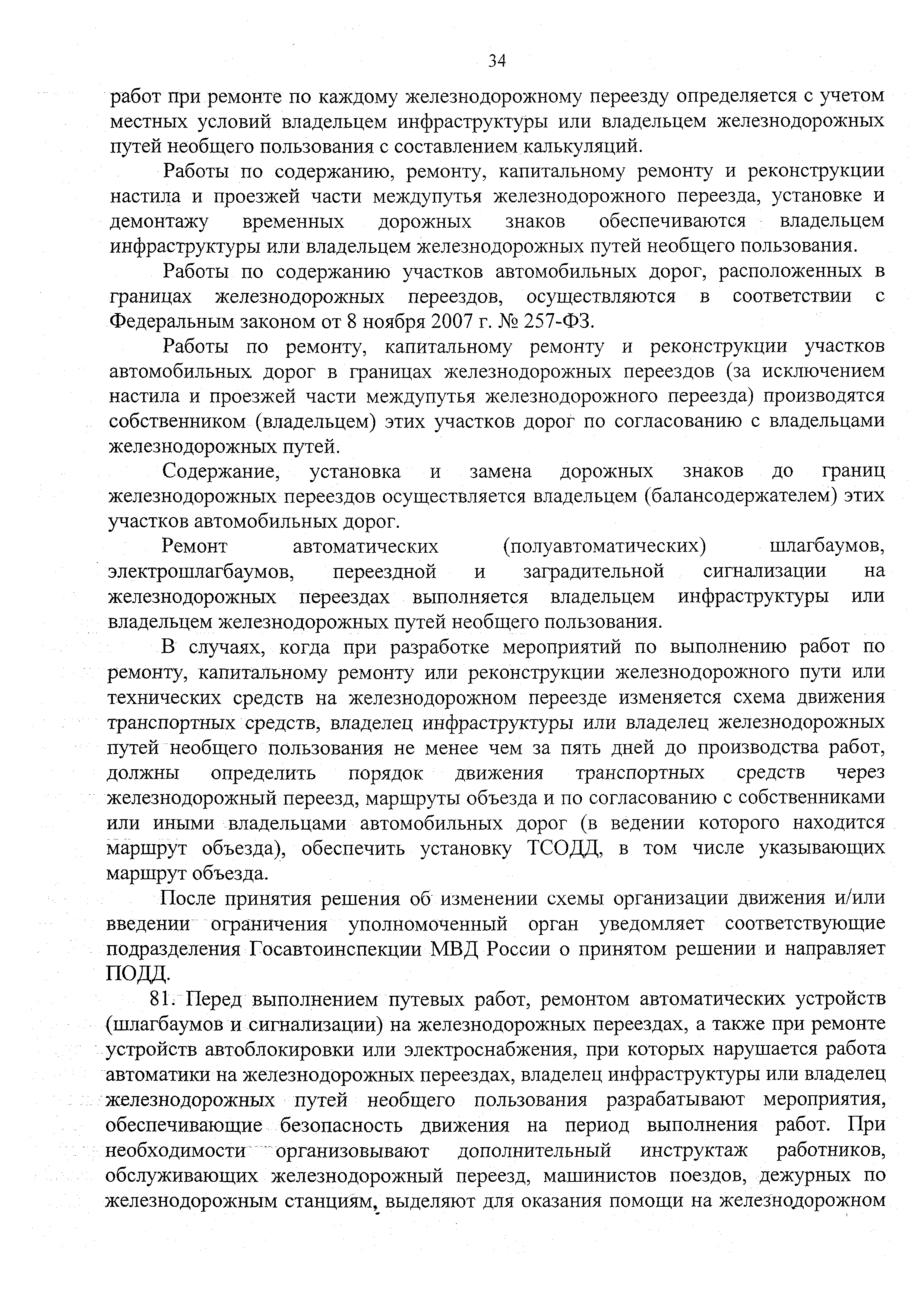 34

работ при ремонте по каждому железнодорожному переезду определяется с учетом местных условий владельцем инфраструктуры или владельцем железнодорожных путей необщего пользования с составлением калькуляций.

Работы по содержанию, ремонту, капитальному ремонту и реконструкции настила и проезжей части междупутья железнодорожного переезда, установке и демонтажу временных дорожных знаков обеспечиваются владельцем инфраструктуры или владельцем железнодорожных путей необщего пользования.

Работы по содержанию участков автомобильных дорог, расположенных в границах железнодорожных переездов, осуществляются в соответствии с Федеральным законом от 8 ноября 2007 г. № 257-ФЗ.

Работы по ремонту, капитальному ремонту и реконструкции участков автомобильных дорог в границах железнодорожных переездов (за исключением настила и проезжей части междупутья железнодорожного переезда) производятся собственником (владельцем) этих участков дорог по согласованию с владельцами железнодорожных путей.

Содержание, установка и замена дорожных знаков до границ железнодорожных переездов осуществляется владельцем (балансодержателем) этих участков автомобильных дорог.

Ремонт автоматических (полуавтоматических) шлагбаумов, электрошлагбаумов, переездной и заградительной сигнализации на железнодорожных переездах выполняется владельцем инфраструктуры или владельцем железнодорожных путей необщего пользования.

В случаях, когда при разработке мероприятий по выполнению работ по ремонту, капитальному ремонту или реконструкции железнодорожного пути или технических средств на железнодорожном переезде изменяется схема движения транспортных средств, владелец инфраструктуры или владелец железнодорожных путей необщего пользования не менее чем за пять дней до производства работ, должны определить порядок движения транспортных средств через железнодорожный переезд, маршруты объезда и по согласованию с собственниками или иными владельцами автомобильных дорог (в ведении которого находится маршрут объезда), обеспечить установку ТСОДД, в том числе указывающих маршрут объезда.

После принятия решения об изменении схемы организации движения и/или введении ограничения уполномоченный орган уведомляет соответствующие подразделения Госавтоинспекции МВД России о принятом решении и направляет ПОДД.

81. Перед выполнением путевых работ, ремонтом автоматических устройств (шлагбаумов и сигнализации) на железнодорожных переездах, а также при ремонте устройств автоблокировки или электроснабжения, при которых нарушается работа автоматики на железнодорожных переездах, владелец инфраструктуры или владелец железнодорожных путей необщего пользования разрабатывают мероприятия, обеспечивающие безопасность движения на период выполнения работ. При необходимости организовывают дополнительный инструктаж работников, обслуживающих железнодорожный переезд, машинистов поездов, дежурных по железнодорожным станциям, выделяют для оказания помощи на железнодорожном